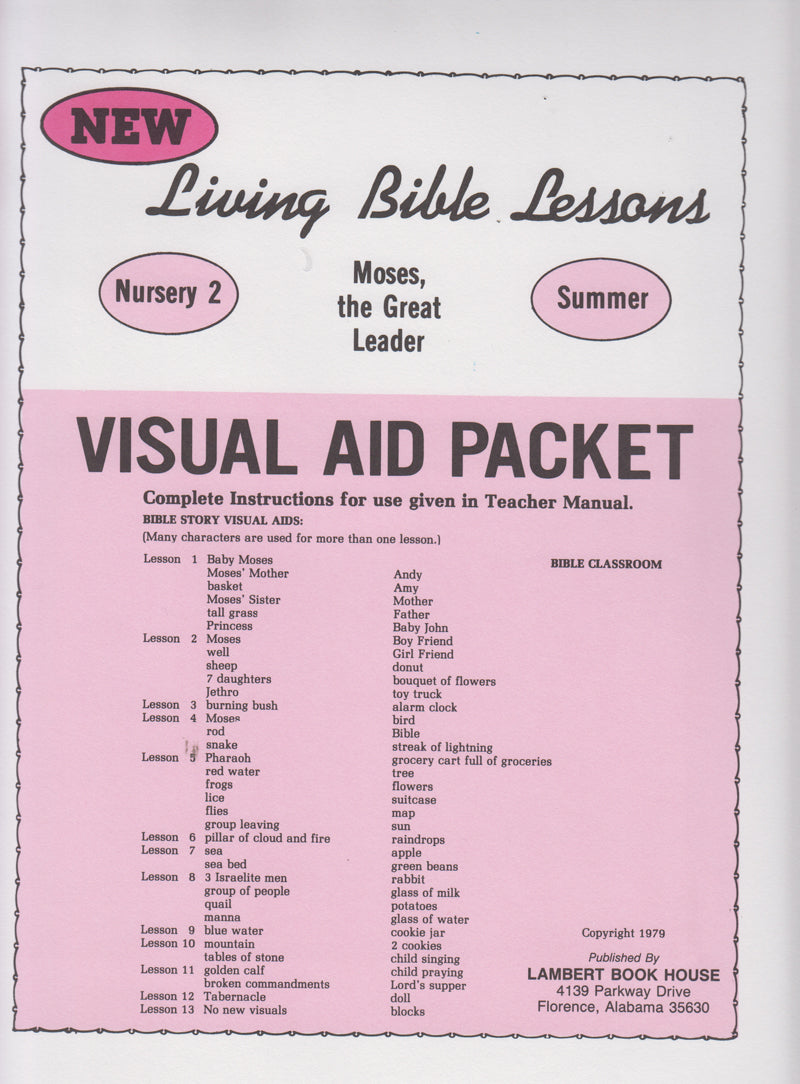 NEW

Living Bible Lessons

Nursery 2

Moses, the Great Leader

Summer

VISUAL AID PACKET

Complete Instructions for use given in Teacher Manual.

BIBLE STORY VISUAL AIDS:

(Many characters are used for more than one lesson.)

Lesson 1 Baby Moses
Moses' Mother
basket
Moses' Sister
tall grass
Princess
Lesson 2 Moses
well
sheep
7 daughters
Jethro
Lesson 3 burning bush
Lesson 4 Moses
rod
snake
Lesson 5 Pharaoh
red water
frogs
lice
flies
group leaving
Lesson 6 pillar of cloud and fire
Lesson 7 sea
sea bed
Lesson 8 3 Israelite men
group of people
quail
manna
Lesson 9 blue water
Lesson 10 mountain
tables of stone
Lesson 11 golden calf
broken commandments
Lesson 12 Tabernacle
Lesson 13 No new visuals

BIBLE CLASSROOM

Andy
Amy
Mother
Father
Baby John
Boy Friend
Girl Friend
donut
bouquet of flowers
toy truck
alarm clock
bird
Bible
streak of lightning
grocery cart full of groceries
tree
flowers
suitcase
map
sun
raindrops
apple
green beans
rabbit
glass of milk
potatoes
glass of water
cookie jar
2 cookies
child singing
child praying
Lord's supper
doll
blocks

Copyright 1979

Published By
LAMBERT BOOK HOUSE
4139 Parkway Drive
Florence, Alabama 35630